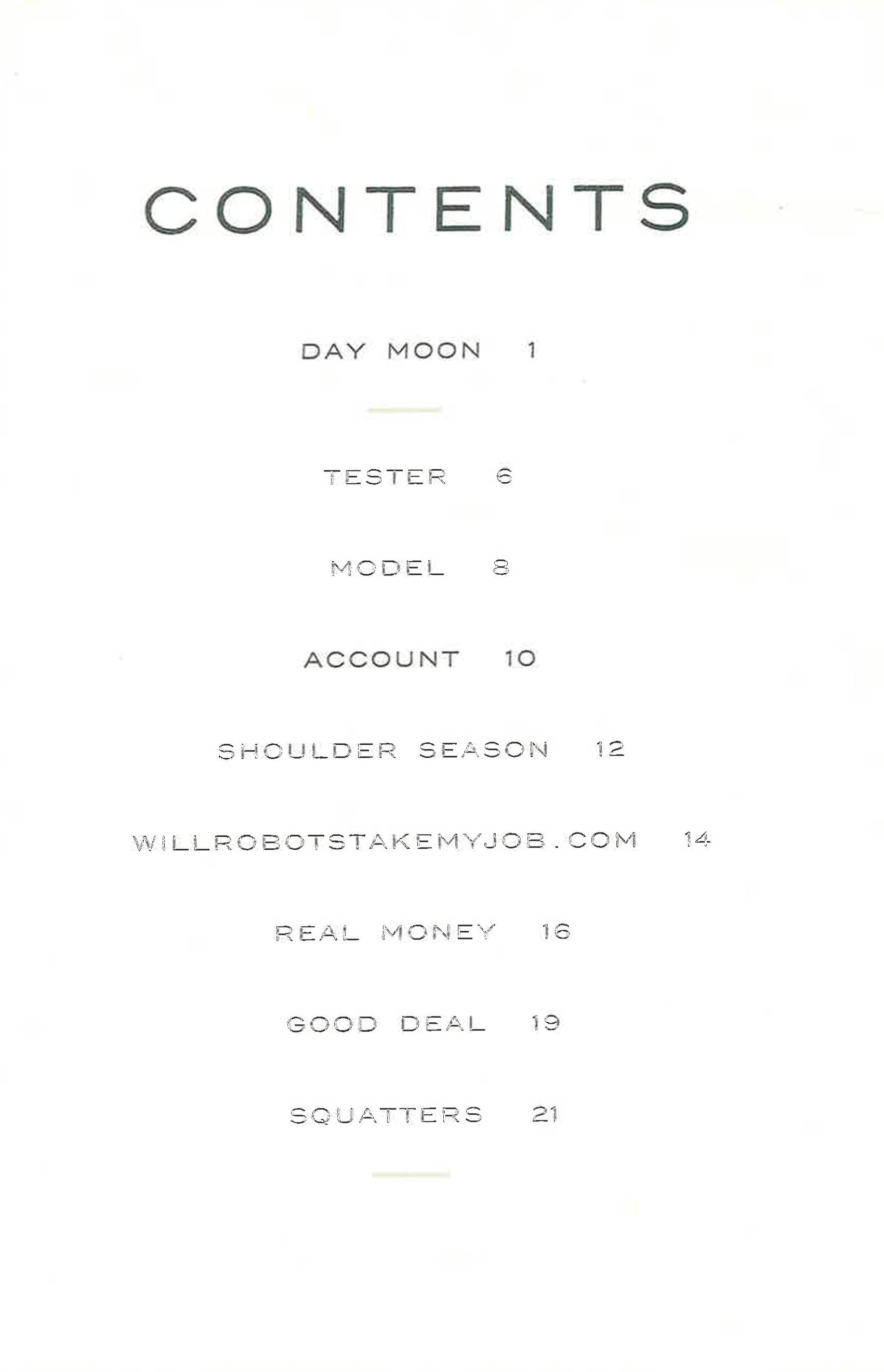 CONTENTS

DAY MOON 1

TESTER 6

MODEL 8

ACCOUNT 10

SHOULDER SEASON 12

WILLROBOTSTAKEMYJOB.COM 14

REAL MONEY 16

GOOD DEAL 19

SQUATTERS 21